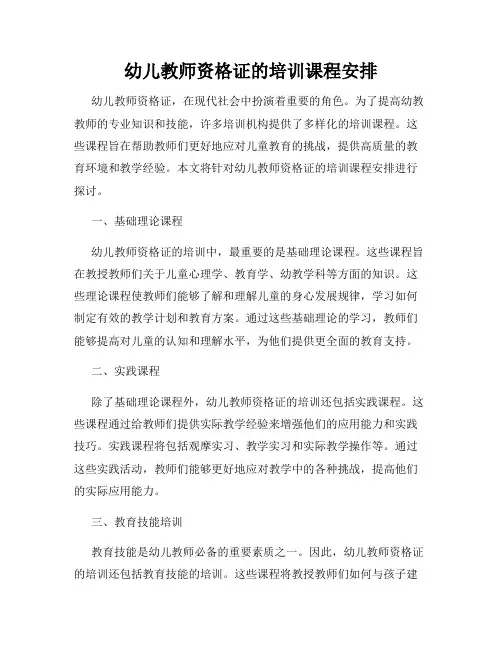 幼儿教师资格证的培训课程安排

幼儿教师资格证，在现代社会中扮演着重要的角色。为了提高幼教教师的专业知识和技能，许多培训机构提供了多样化的培训课程。这些课程旨在帮助教师们更好地应对儿童教育的挑战，提供高质量的教育环境和教学经验。本文将针对幼儿教师资格证的培训课程安排进行探讨。

一、基础理论课程

幼儿教师资格证的培训中，最重要的是基础理论课程。这些课程旨在教授教师们关于儿童心理学、教育学、幼教学科等方面的知识。这些理论课程使教师们能够了解和理解儿童的身心发展规律，学习如何制定有效的教学计划和教育方案。通过这些基础理论的学习，教师们能够提高对儿童的认知和理解水平，为他们提供更全面的教育支持。

二、实践课程

除了基础理论课程外，幼儿教师资格证的培训还包括实践课程。这些课程通过给教师们提供实际教学经验来增强他们的应用能力和实践技巧。实践课程将包括观摩实习、教学实习和实际教学操作等。通过这些实践活动，教师们能够更好地应对教学中的各种挑战，提高他们的实际应用能力。

三、教育技能培训

教育技能是幼儿教师必备的重要素质之一。因此，幼儿教师资格证的培训还包括教育技能的培训。这些课程将教授教师们如何与孩子建